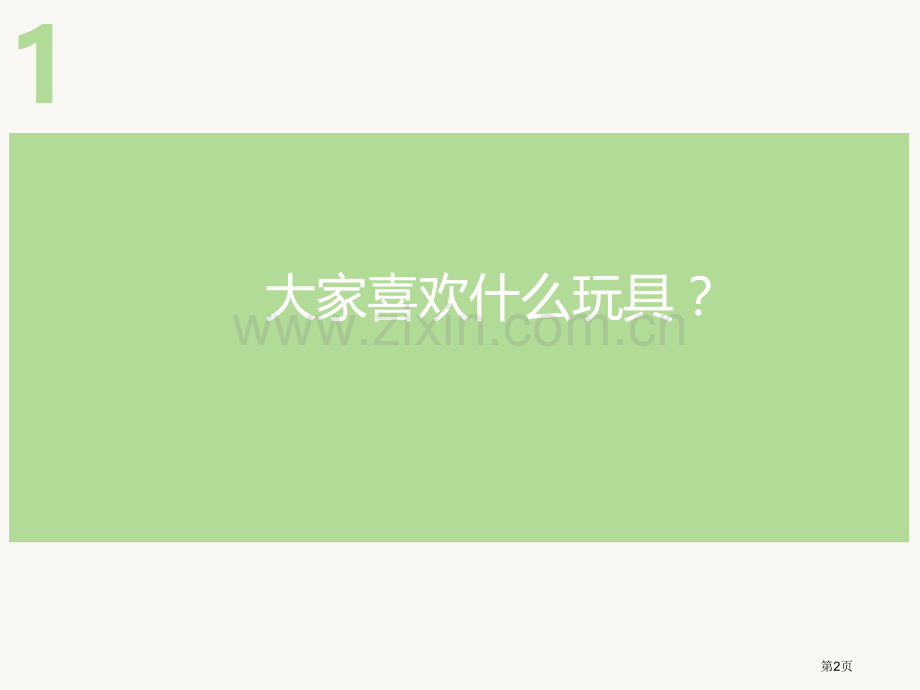 1

大家喜欢什么玩具？

www.zixin.com.cn

第2页